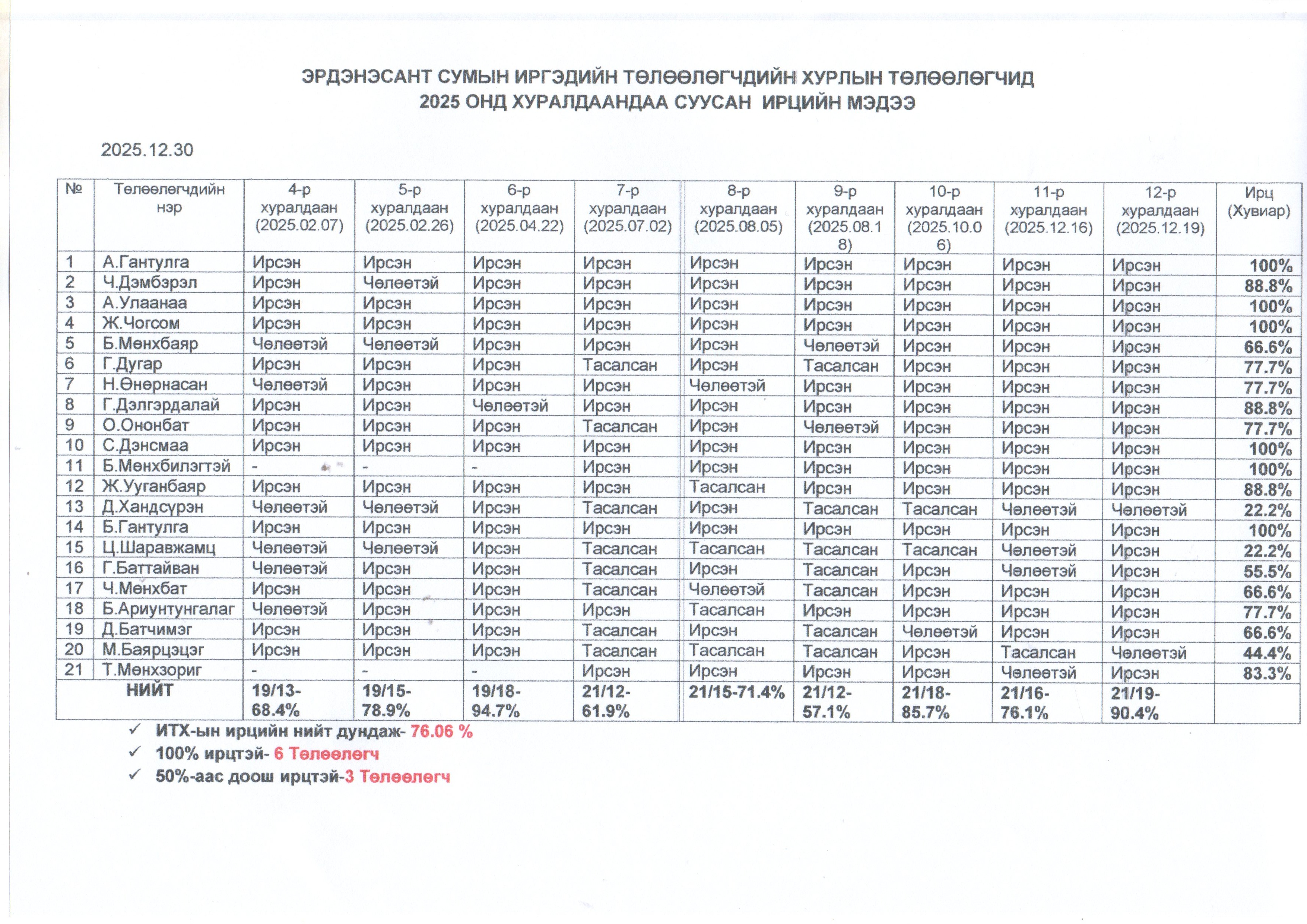 ЭРДЭНЭСАНТ СУМЫН ИРГЭДИЙН ТӨЛӨӨЛӨГЧДИЙН ХУРЛЫН ТӨЛӨӨЛӨГЧИД
2025 ОНД ХУРАЛДААНДАА СУУСАН ИРЦИЙН МЭДЭЭ

2025.12.30

| № | Төлөөлөгчдийн нэр | 4-р хуралдаан (2025.02.07) | 5-р хуралдаан (2025.02.26) | 6-р хуралдаан (2025.04.22) | 7-р хуралдаан (2025.07.02) | 8-р хуралдаан (2025.08.05) | 9-р хуралдаан (2025.08.18) | 10-р хуралдаан (2025.10.06) | 11-р хуралдаан (2025.12.16) | 12-р хуралдаан (2025.12.19) | Ирц (Хувиар) |
|---|---|---|---|---|---|---|---|---|---|---|---|
| 1 | А.Гантулга | Ирсэн | Ирсэн | Ирсэн | Ирсэн | Ирсэн | Ирсэн | Ирсэн | Ирсэн | Ирсэн | 100% |
| 2 | Ч.Дэмбэрэл | Ирсэн | Чөлөөтэй | Ирсэн | Ирсэн | Ирсэн | Ирсэн | Ирсэн | Ирсэн | Ирсэн | 88.8% |
| 3 | А.Улаанаа | Ирсэн | Ирсэн | Ирсэн | Ирсэн | Ирсэн | Ирсэн | Ирсэн | Ирсэн | Ирсэн | 100% |
| 4 | Ж.Чогсом | Ирсэн | Ирсэн | Ирсэн | Ирсэн | Ирсэн | Ирсэн | Ирсэн | Ирсэн | Ирсэн | 100% |
| 5 | Б.Мөнхбаяр | Чөлөөтэй | Чөлөөтэй | Ирсэн | Ирсэн | Ирсэн | Чөлөөтэй | Ирсэн | Ирсэн | Ирсэн | 66.6% |
| 6 | Г.Дугар | Ирсэн | Ирсэн | Ирсэн | Тасалсан | Ирсэн | Тасалсан | Ирсэн | Ирсэн | Ирсэн | 77.7% |
| 7 | Н.Өнөрнасан | Чөлөөтэй | Ирсэн | Ирсэн | Ирсэн | Чөлөөтэй | Ирсэн | Ирсэн | Ирсэн | Ирсэн | 77.7% |
| 8 | Г.Дэлгэрдалай | Ирсэн | Ирсэн | Чөлөөтэй | Ирсэн | Ирсэн | Ирсэн | Ирсэн | Ирсэн | Ирсэн | 88.8% |
| 9 | О.Ононбат | Ирсэн | Ирсэн | Ирсэн | Тасалсан | Ирсэн | Чөлөөтэй | Ирсэн | Ирсэн | Ирсэн | 77.7% |
| 10 | С.Дэнсмаа | Ирсэн | Ирсэн | Ирсэн | Ирсэн | Ирсэн | Ирсэн | Ирсэн | Ирсэн | Ирсэн | 100% |
| 11 | Б.Мөнхбилэгтэй | - | - | - | Ирсэн | Ирсэн | Ирсэн | Ирсэн | Ирсэн | Ирсэн | 100% |
| 12 | Ж.Ууганбаяр | Ирсэн | Ирсэн | Ирсэн | Ирсэн | Тасалсан | Ирсэн | Ирсэн | Ирсэн | Ирсэн | 88.8% |
| 13 | Д.Хандсүрэн | Чөлөөтэй | Чөлөөтэй | Ирсэн | Тасалсан | Ирсэн | Тасалсан | Тасалсан | Чөлөөтэй | Чөлөөтэй | 22.2% |
| 14 | Б.Гантулга | Ирсэн | Ирсэн | Ирсэн | Ирсэн | Ирсэн | Ирсэн | Ирсэн | Ирсэн | Ирсэн | 100% |
| 15 | Ц.Шаравжамц | Чөлөөтэй | Чөлөөтэй | Ирсэн | Тасалсан | Тасалсан | Тасалсан | Тасалсан | Чөлөөтэй | Ирсэн | 22.2% |
| 16 | Г.Баттайван | Чөлөөтэй | Ирсэн | Ирсэн | Тасалсан | Ирсэн | Тасалсан | Ирсэн | Чөлөөтэй | Ирсэн | 55.5% |
| 17 | Ч.Мөнхбат | Ирсэн | Ирсэн | Ирсэн | Тасалсан | Чөлөөтэй | Тасалсан | Ирсэн | Ирсэн | Ирсэн | 66.6% |
| 18 | Б.Ариунтунгалаг | Чөлөөтэй | Ирсэн | Ирсэн | Ирсэн | Тасалсан | Ирсэн | Ирсэн | Ирсэн | Ирсэн | 77.7% |
| 19 | Д.Батчимэг | Ирсэн | Ирсэн | Ирсэн | Тасалсан | Ирсэн | Тасалсан | Чөлөөтэй | Ирсэн | Ирсэн | 66.6% |
| 20 | М.Баярцэцэг | Ирсэн | Ирсэн | Ирсэн | Тасалсан | Тасалсан | Тасалсан | Ирсэн | Тасалсан | Чөлөөтэй | 44.4% |
| 21 | Т.Мөнхзориг | - | - | - | Ирсэн | Ирсэн | Ирсэн | Ирсэн | Чөлөөтэй | Ирсэн | 83.3% |
| НИЙТ | | 19/13-68.4% | 19/15-78.9% | 19/18-94.7% | 21/12-61.9% | 21/15-71.4% | 21/12-57.1% | 21/18-85.7% | 21/16-76.1% | 21/19-90.4% | |

✓ ИТХ-ын ирцийн нийт дундаж- 76.06 %
✓ 100% ирцтэй- 6 Төлөөлөгч
✓ 50%-аас доош ирцтэй-3 Төлөөлөгч